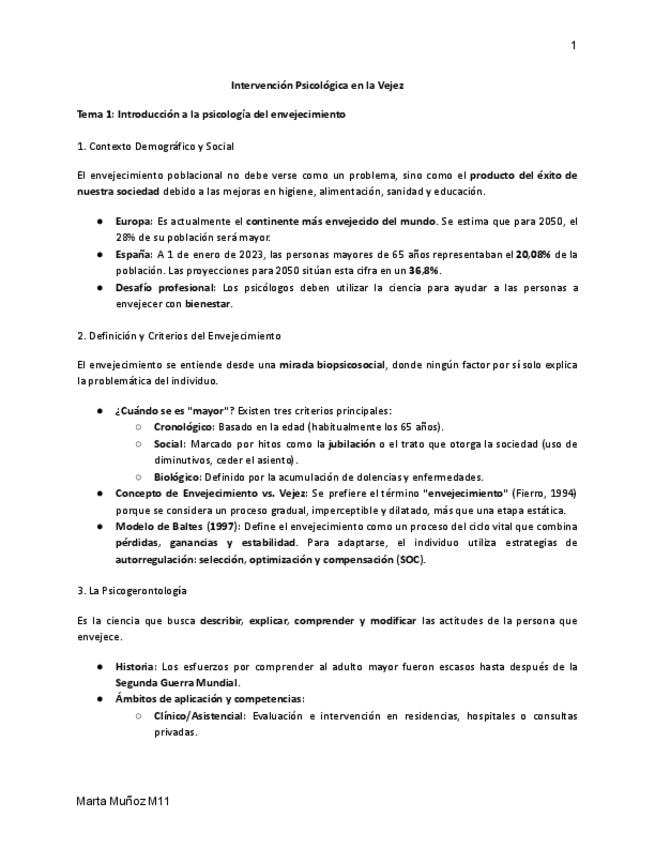 1

Intervención Psicológica en la Vejez

Tema 1: Introducción a la psicología del envejecimiento

1. Contexto Demográfico y Social

El envejecimiento poblacional no debe verse como un problema, sino como el producto del éxito de nuestra sociedad debido a las mejoras en higiene, alimentación, sanidad y educación.

● Europa: Es actualmente el continente más envejecido del mundo. Se estima que para 2050, el 28% de su población será mayor.
● España: A 1 de enero de 2023, las personas mayores de 65 años representaban el 20,08% de la población. Las proyecciones para 2050 sitúan esta cifra en un 36,8%.
● Desafío profesional: Los psicólogos deben utilizar la ciencia para ayudar a las personas a envejecer con bienestar.

2. Definición y Criterios del Envejecimiento

El envejecimiento se entiende desde una mirada biopsicosocial, donde ningún factor por sí solo explica la problemática del individuo.

● ¿Cuándo se es "mayor"? Existen tres criterios principales:
○ Cronológico: Basado en la edad (habitualmente los 65 años).
○ Social: Marcado por hitos como la jubilación o el trato que otorga la sociedad (uso de diminutivos, ceder el asiento).
○ Biológico: Definido por la acumulación de dolencias y enfermedades.
● Concepto de Envejecimiento vs. Vejez: Se prefiere el término "envejecimiento" (Fierro, 1994) porque se considera un proceso gradual, imperceptible y dilatado, más que una etapa estática.
● Modelo de Baltes (1997): Define el envejecimiento como un proceso del ciclo vital que combina pérdidas, ganancias y estabilidad. Para adaptarse, el individuo utiliza estrategias de autorregulación: selección, optimización y compensación (SOC).

3. La Psicogerontología

Es la ciencia que busca describir, explicar, comprender y modificar las actitudes de la persona que envejece.

● Historia: Los esfuerzos por comprender al adulto mayor fueron escasos hasta después de la Segunda Guerra Mundial.
● Ámbitos de aplicación y competencias:
○ Clínico/Asistencial: Evaluación e intervención en residencias, hospitales o consultas privadas.

Marta Muñoz M11